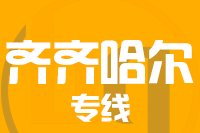 齐齐哈尔
专线